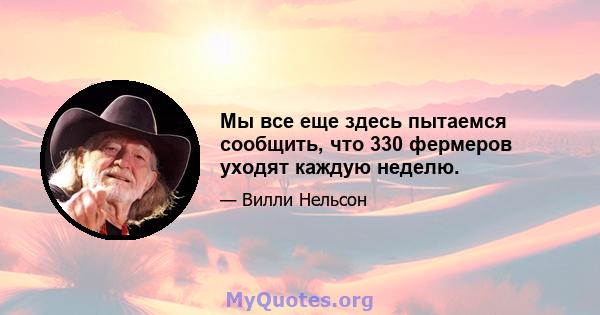 Мы все еще здесь пытаемся сообщить, что 330 фермеров уходят каждую неделю.

— Вилли Нельсон

MyQuotes.org